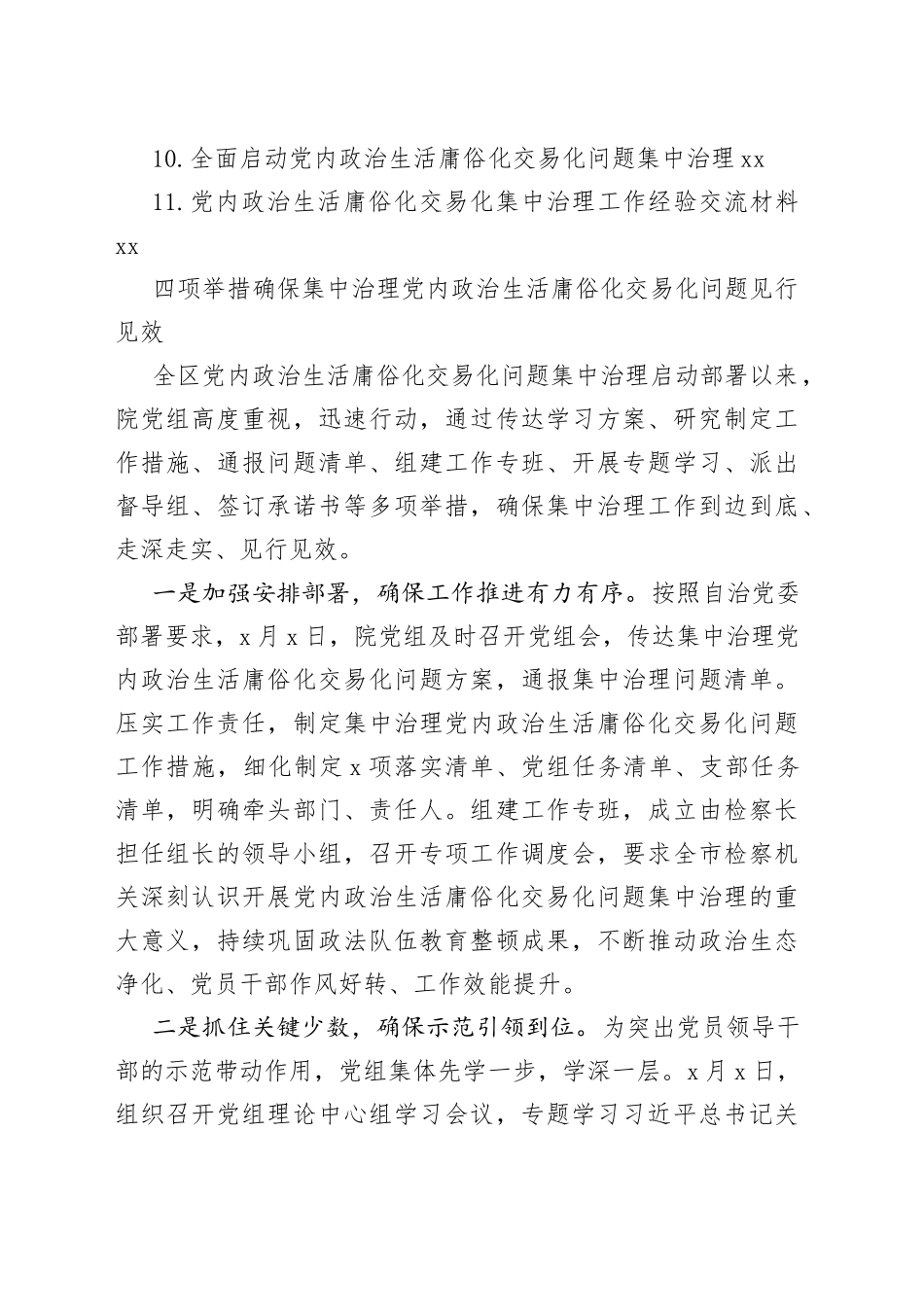 10. 全面启动党内政治生活庸俗化交易化问题集中治理 xx

11. 党内政治生活庸俗化交易化集中治理工作经验交流材料 xx

四项举措确保集中治理党内政治生活庸俗化交易化问题见行见效

全区党内政治生活庸俗化交易化问题集中治理启动部署以来，院党组高度重视，迅速行动，通过传达学习方案、研究制定工作措施、通报问题清单、组建工作专班、开展专题学习、派出督导组、签订承诺书等多项举措，确保集中治理工作到边到底、走深走实、见行见效。

一是加强安排部署，确保工作推进有力有序。按照自治党委部署要求，x 月 x 日，院党组及时召开党组会，传达集中治理党内政治生活庸俗化交易化问题方案，通报集中治理问题清单。压实工作责任，制定集中治理党内政治生活庸俗化交易化问题工作措施，细化制定 x 项落实清单、党组任务清单、支部任务清单，明确牵头部门、责任人。组建工作专班，成立由检察长担任组长的领导小组，召开专项工作调度会，要求全市检察机关深刻认识开展党内政治生活庸俗化交易化问题集中治理的重大意义，持续巩固政法队伍教育整顿成果，不断推动政治生态净化、党员干部作风好转、工作效能提升。

二是抓住关键少数，确保示范引领到位。为突出党员领导干部的示范带动作用，党组集体先学一步，学深一层。x 月 x 日，组织召开党组理论中心组学习会议，专题学习习近平总书记关